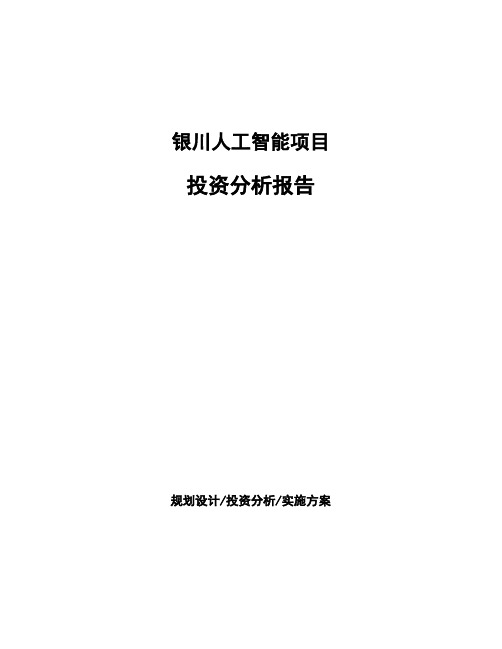 银川人工智能项目

投资分析报告

规划设计/投资分析/实施方案